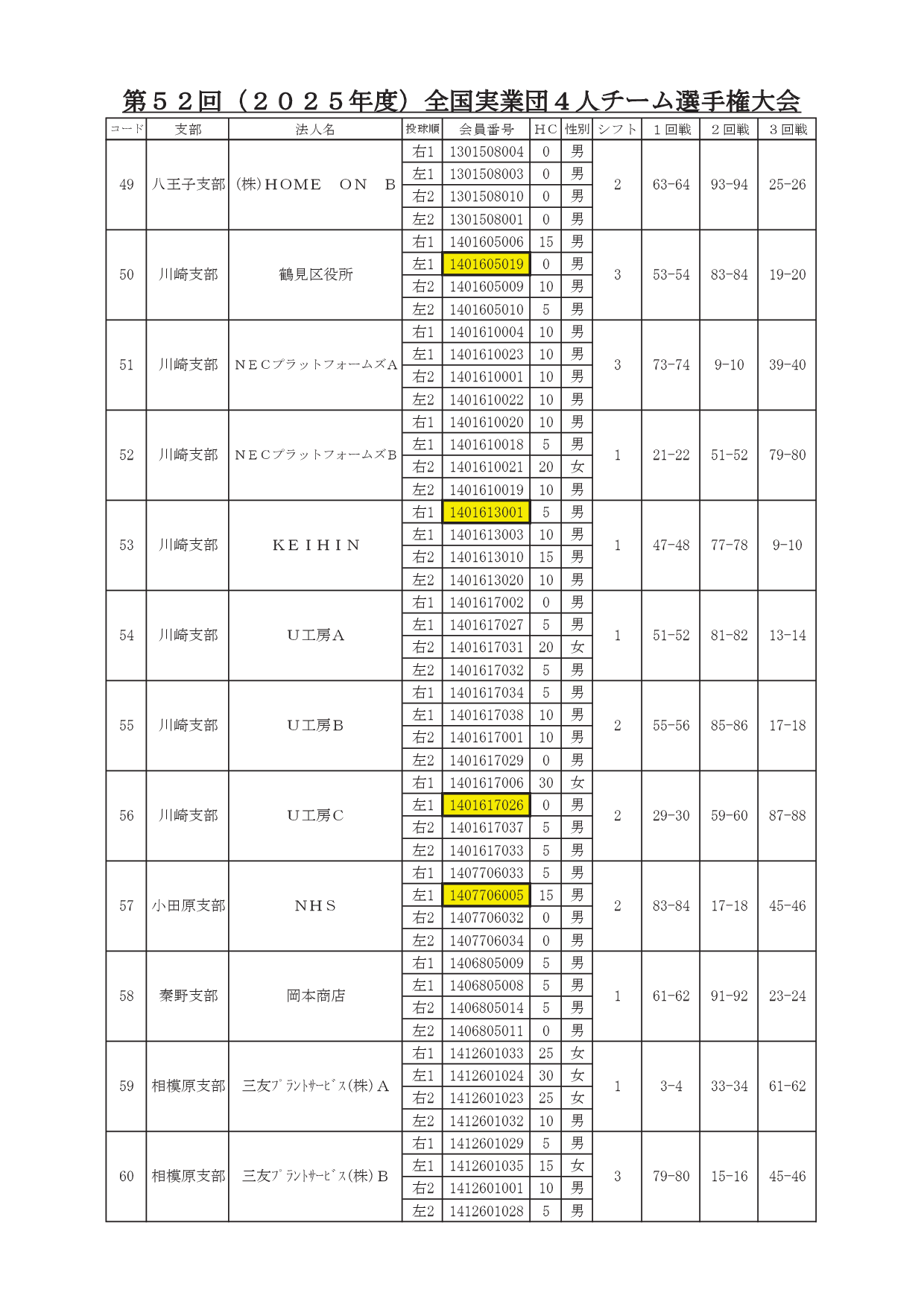 第５２回（２０２５年度）全国実業団４人チーム選手権大会

| コード | 支部 | 法人名 | 投球順 | 会員番号 | ＨＣ | 性別 | シフト | １回戦 | ２回戦 | ３回戦 |
|---|---|---|---|---|---|---|---|---|---|---|
| 49 | 八王子支部 | (株)ＨＯＭＥ　ＯＮ　Ｂ | 右1 | 1301508004 | 0 | 男 | 2 | 63-64 | 93-94 | 25-26 |
| | | | 左1 | 1301508003 | 0 | 男 | | | | |
| | | | 右2 | 1301508010 | 0 | 男 | | | | |
| | | | 左2 | 1301508001 | 0 | 男 | | | | |
| 50 | 川崎支部 | 鶴見区役所 | 右1 | 1401605006 | 15 | 男 | 3 | 53-54 | 83-84 | 19-20 |
| | | | 左1 | 1401605019 | 0 | 男 | | | | |
| | | | 右2 | 1401605009 | 10 | 男 | | | | |
| | | | 左2 | 1401605010 | 5 | 男 | | | | |
| 51 | 川崎支部 | ＮＥＣプラットフォームズＡ | 右1 | 1401610004 | 10 | 男 | 3 | 73-74 | 9-10 | 39-40 |
| | | | 左1 | 1401610023 | 10 | 男 | | | | |
| | | | 右2 | 1401610001 | 10 | 男 | | | | |
| | | | 左2 | 1401610022 | 10 | 男 | | | | |
| 52 | 川崎支部 | ＮＥＣプラットフォームズＢ | 右1 | 1401610020 | 10 | 男 | 1 | 21-22 | 51-52 | 79-80 |
| | | | 左1 | 1401610018 | 5 | 男 | | | | |
| | | | 右2 | 1401610021 | 20 | 女 | | | | |
| | | | 左2 | 1401610019 | 10 | 男 | | | | |
| 53 | 川崎支部 | ＫＥＩＨＩＮ | 右1 | 1401613001 | 5 | 男 | 1 | 47-48 | 77-78 | 9-10 |
| | | | 左1 | 1401613003 | 10 | 男 | | | | |
| | | | 右2 | 1401613010 | 15 | 男 | | | | |
| | | | 左2 | 1401613020 | 10 | 男 | | | | |
| 54 | 川崎支部 | Ｕ工房Ａ | 右1 | 1401617002 | 0 | 男 | 1 | 51-52 | 81-82 | 13-14 |
| | | | 左1 | 1401617027 | 5 | 男 | | | | |
| | | | 右2 | 1401617031 | 20 | 女 | | | | |
| | | | 左2 | 1401617032 | 5 | 男 | | | | |
| 55 | 川崎支部 | Ｕ工房Ｂ | 右1 | 1401617034 | 5 | 男 | 2 | 55-56 | 85-86 | 17-18 |
| | | | 左1 | 1401617038 | 10 | 男 | | | | |
| | | | 右2 | 1401617001 | 10 | 男 | | | | |
| | | | 左2 | 1401617029 | 0 | 男 | | | | |
| 56 | 川崎支部 | Ｕ工房Ｃ | 右1 | 1401617006 | 30 | 女 | 2 | 29-30 | 59-60 | 87-88 |
| | | | 左1 | 1401617026 | 0 | 男 | | | | |
| | | | 右2 | 1401617037 | 5 | 男 | | | | |
| | | | 左2 | 1401617033 | 5 | 男 | | | | |
| 57 | 小田原支部 | ＮＨＳ | 右1 | 1407706033 | 5 | 男 | 2 | 83-84 | 17-18 | 45-46 |
| | | | 左1 | 1407706005 | 15 | 男 | | | | |
| | | | 右2 | 1407706032 | 0 | 男 | | | | |
| | | | 左2 | 1407706034 | 0 | 男 | | | | |
| 58 | 秦野支部 | 岡本商店 | 右1 | 1406805009 | 5 | 男 | 1 | 61-62 | 91-92 | 23-24 |
| | | | 左1 | 1406805008 | 5 | 男 | | | | |
| | | | 右2 | 1406805014 | 5 | 男 | | | | |
| | | | 左2 | 1406805011 | 0 | 男 | | | | |
| 59 | 相模原支部 | 三友ﾌﾟﾗﾝﾄｻｰﾋﾞｽ(株)Ａ | 右1 | 1412601033 | 25 | 女 | 1 | 3-4 | 33-34 | 61-62 |
| | | | 左1 | 1412601024 | 30 | 女 | | | | |
| | | | 右2 | 1412601023 | 25 | 女 | | | | |
| | | | 左2 | 1412601032 | 10 | 男 | | | | |
| 60 | 相模原支部 | 三友ﾌﾟﾗﾝﾄｻｰﾋﾞｽ(株)Ｂ | 右1 | 1412601029 | 5 | 男 | 3 | 79-80 | 15-16 | 45-46 |
| | | | 左1 | 1412601035 | 15 | 女 | | | | |
| | | | 右2 | 1412601001 | 10 | 男 | | | | |
| | | | 左2 | 1412601028 | 5 | 男 | | | | |